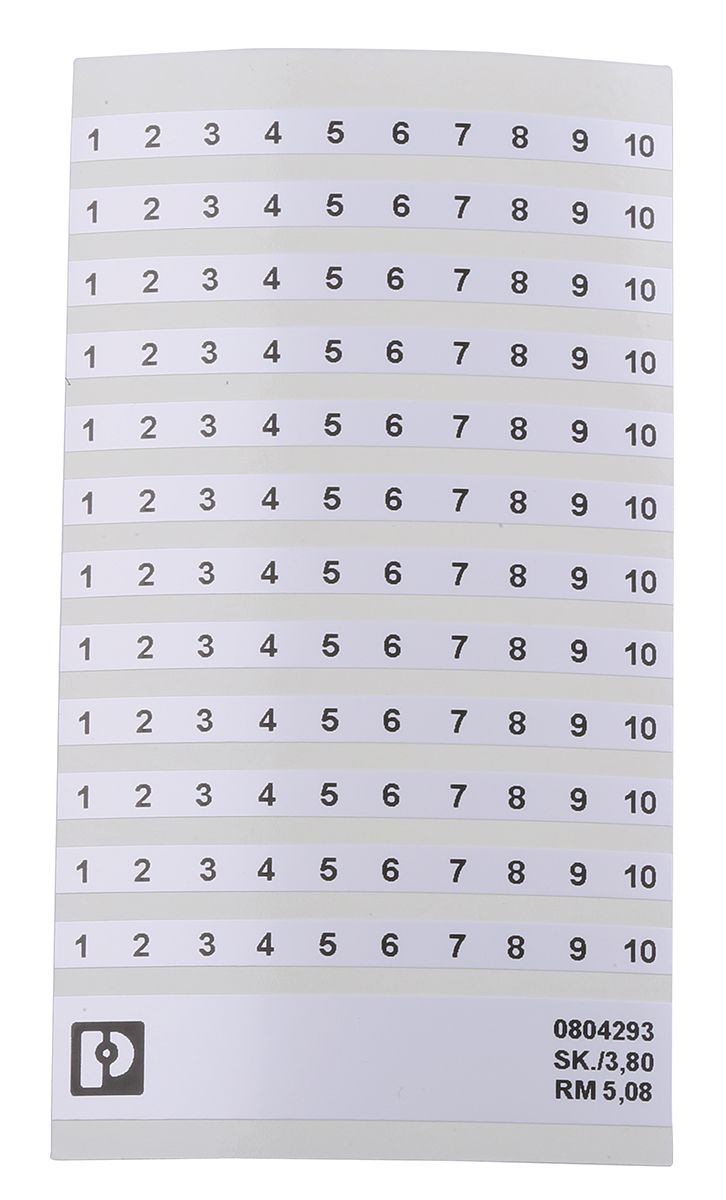 1 2 3 4 5 6 7 8 9 10

1 2 3 4 5 6 7 8 9 10

1 2 3 4 5 6 7 8 9 10

1 2 3 4 5 6 7 8 9 10

1 2 3 4 5 6 7 8 9 10

1 2 3 4 5 6 7 8 9 10

1 2 3 4 5 6 7 8 9 10

1 2 3 4 5 6 7 8 9 10

1 2 3 4 5 6 7 8 9 10

1 2 3 4 5 6 7 8 9 10

1 2 3 4 5 6 7 8 9 10

1 2 3 4 5 6 7 8 9 10

0804293
SK./3,80
RM 5,08